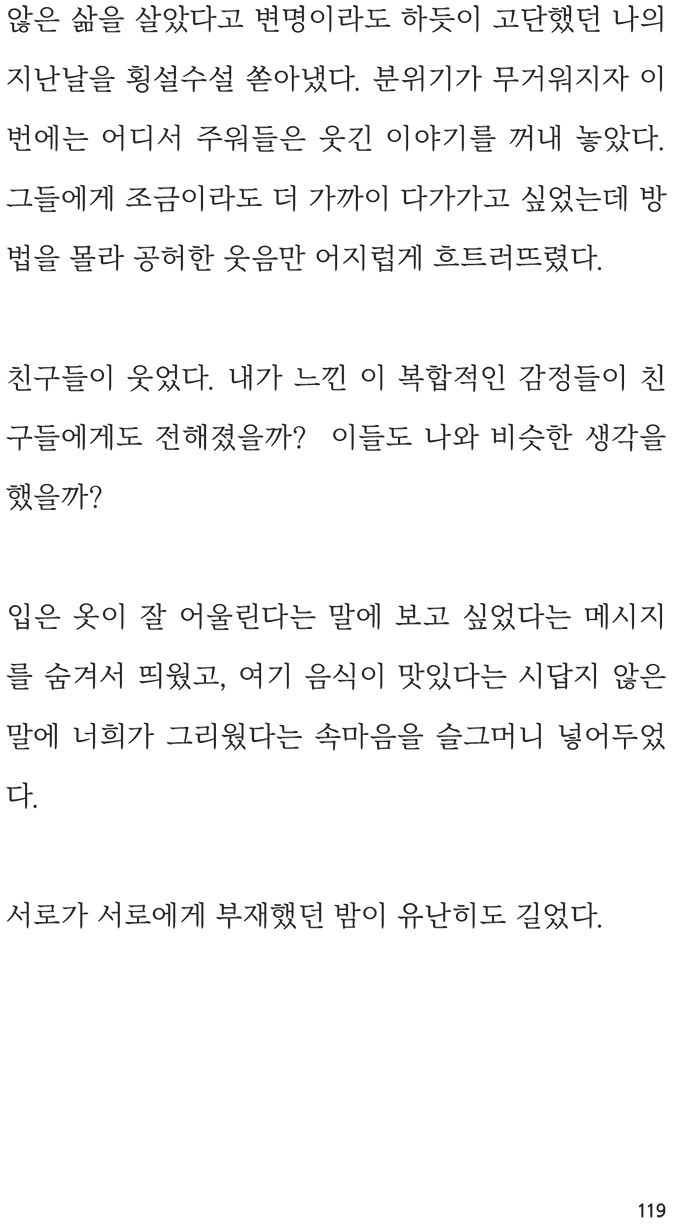 않은 삶을 살았다고 변명이라도 하듯이 고단했던 나의 지난날을 횡설수설 쏟아냈다. 분위기가 무거워지자 이번에는 어디서 주워들은 웃긴 이야기를 꺼내 놓았다. 그들에게 조금이라도 더 가까이 다가가고 싶었는데 방법을 몰라 공허한 웃음만 어지럽게 흐트러뜨렸다.

친구들이 웃었다. 내가 느낀 이 복합적인 감정들이 친구들에게도 전해졌을까? 이들도 나와 비슷한 생각을 했을까?

입은 옷이 잘 어울린다는 말에 보고 싶었다는 메시지를 숨겨서 띄웠고, 여기 음식이 맛있다는 시답지 않은 말에 너희가 그리웠다는 속마음을 슬그머니 넣어두었다.

서로가 서로에게 부재했던 밤이 유난히도 길었다.

119